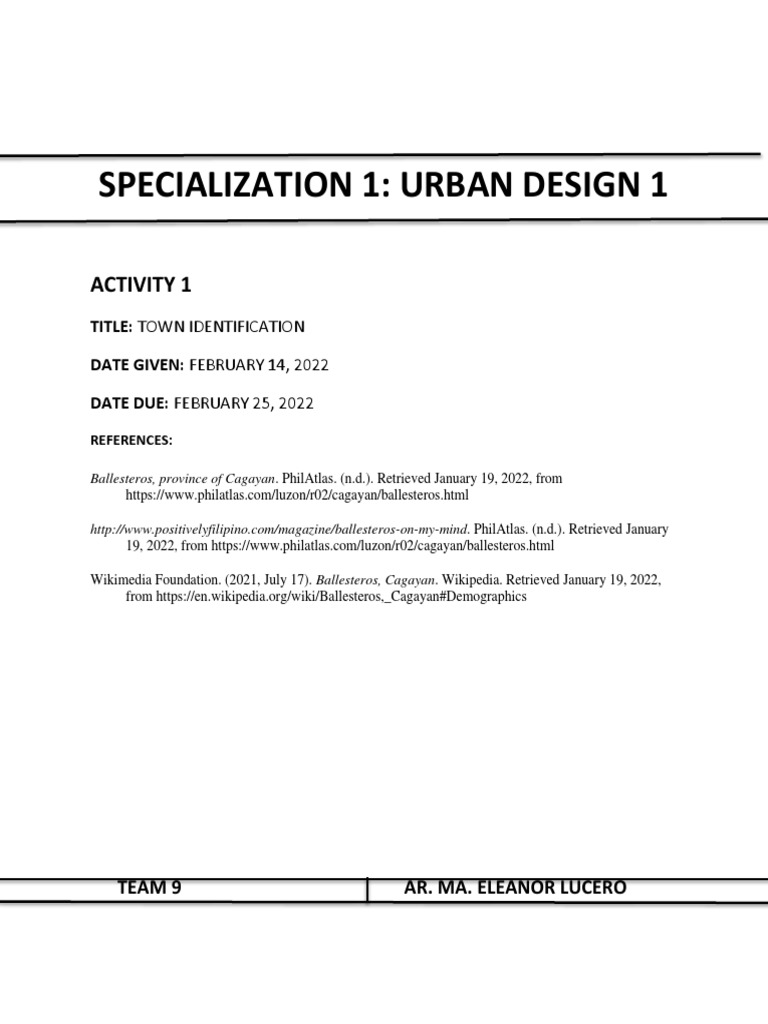 SPECIALIZATION 1: URBAN DESIGN 1

ACTIVITY 1

TITLE: TOWN IDENTIFICATION

DATE GIVEN: FEBRUARY 14, 2022

DATE DUE: FEBRUARY 25, 2022

REFERENCES:

Ballesteros, province of Cagayan. PhilAtlas. (n.d.). Retrieved January 19, 2022, from https://www.philatlas.com/luzon/r02/cagayan/ballesteros.html

http://www.positivelyfilipino.com/magazine/ballesteros-on-my-mind. PhilAtlas. (n.d.). Retrieved January 19, 2022, from https://www.philatlas.com/luzon/r02/cagayan/ballesteros.html

Wikimedia Foundation. (2021, July 17). Ballesteros, Cagayan. Wikipedia. Retrieved January 19, 2022, from https://en.wikipedia.org/wiki/Ballesteros,_Cagayan#Demographics

| TEAM 9 | AR. MA. ELEANOR LUCERO |
|---|---|